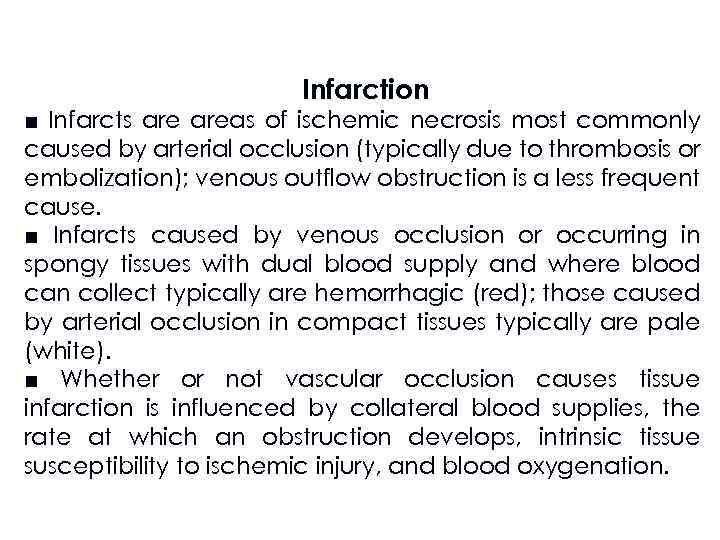 Infarction

• Infarcts are areas of ischemic necrosis most commonly caused by arterial occlusion (typically due to thrombosis or embolization); venous outflow obstruction is a less frequent cause.

• Infarcts caused by venous occlusion or occurring in spongy tissues with dual blood supply and where blood can collect typically are hemorrhagic (red); those caused by arterial occlusion in compact tissues typically are pale (white).

• Whether or not vascular occlusion causes tissue infarction is influenced by collateral blood supplies, the rate at which an obstruction develops, intrinsic tissue susceptibility to ischemic injury, and blood oxygenation.